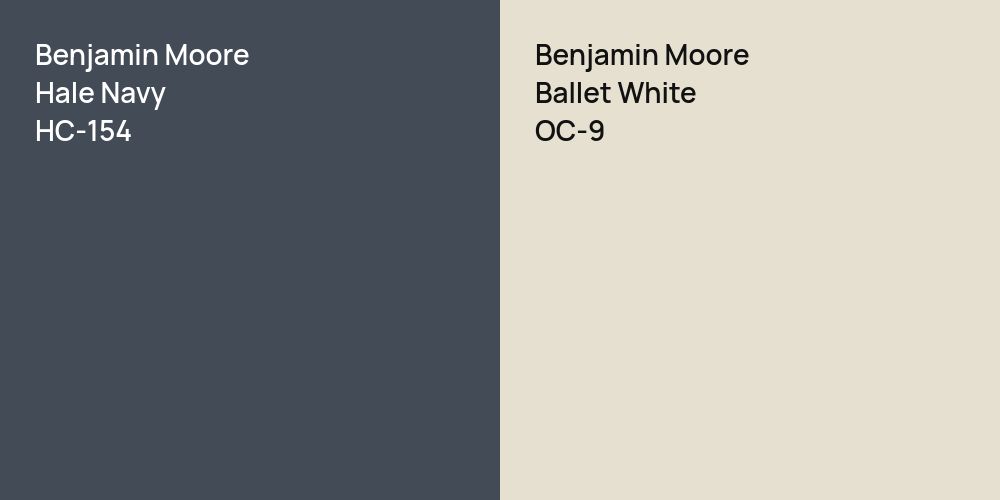 Benjamin Moore
Hale Navy
HC-154

Benjamin Moore
Ballet White
OC-9